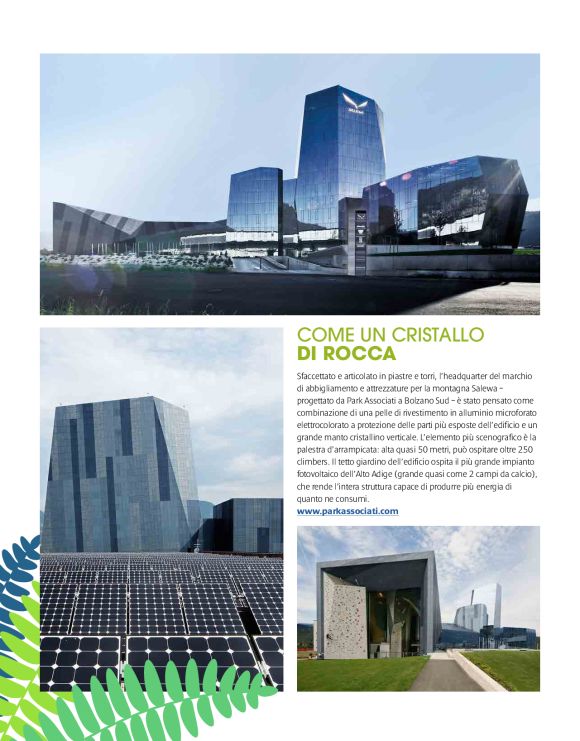 COME UN CRISTALLO
DI ROCCA

Sfaccettato e articolato in piastre e torri, l'headquarter del marchio di abbigliamento e attrezzature per la montagna Salewa – progettato da Park Associati a Bolzano Sud – è stato pensato come combinazione di una pelle di rivestimento in alluminio microforato elettrocolorato a protezione delle parti più esposte dell'edificio e un grande manto cristallino verticale. L'elemento più scenografico è la palestra d'arrampicata: alta quasi 50 metri, può ospitare oltre 250 climbers. Il tetto giardino dell'edificio ospita il più grande impianto fotovoltaico dell'Alto Adige (grande quasi come 2 campi da calcio), che rende l'intera struttura capace di produrre più energia di quanto ne consumi.
www.parkassociati.com